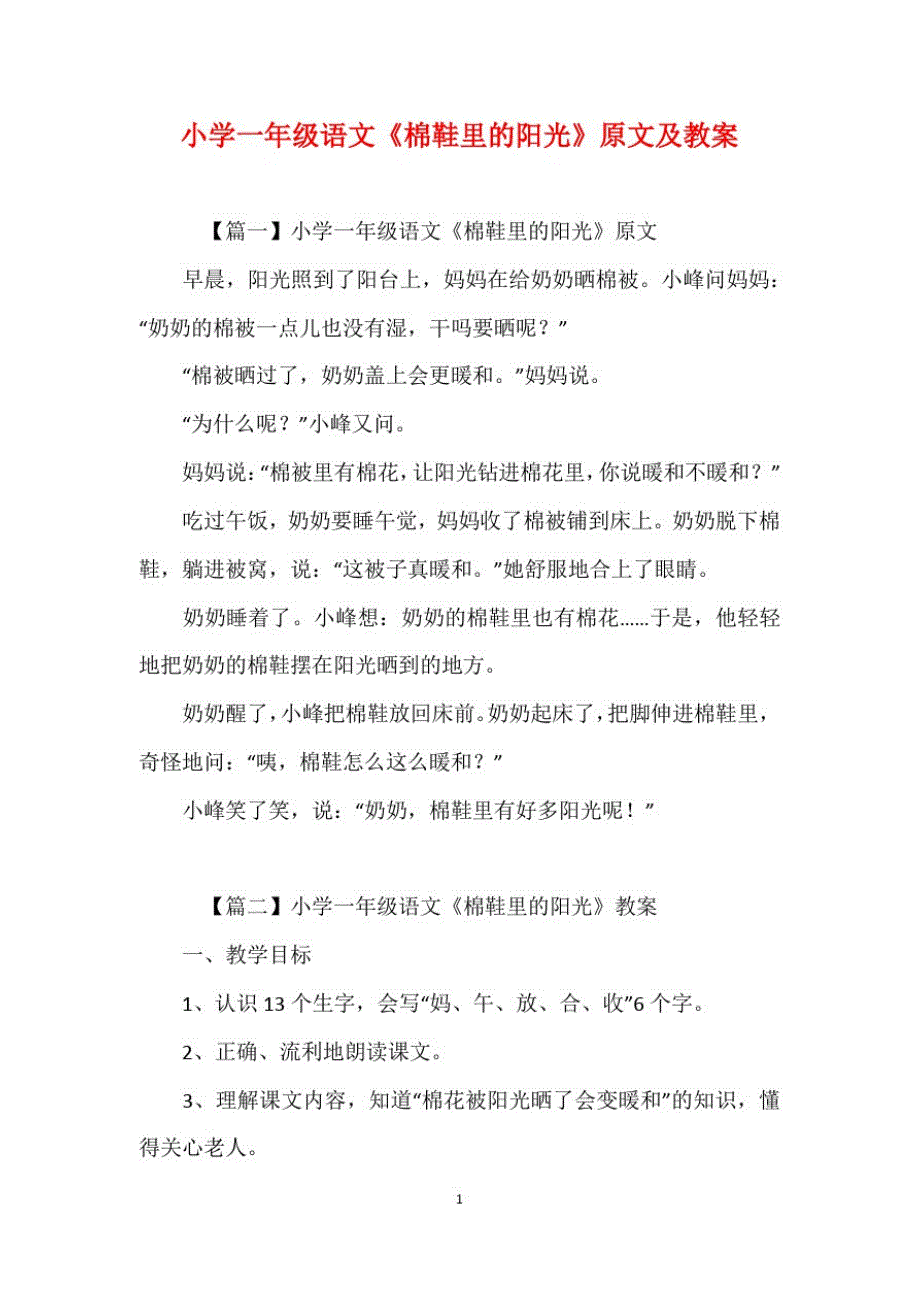 小学一年级语文《棉鞋里的阳光》原文及教案

【篇一】小学一年级语文《棉鞋里的阳光》原文

早晨，阳光照到了阳台上，妈妈在给奶奶晒棉被。小峰问妈妈：“奶奶的棉被一点儿也没有湿，干吗要晒呢？”

“棉被晒过了，奶奶盖上会更暖和。”妈妈说。

“为什么呢？”小峰又问。

妈妈说：“棉被里有棉花，让阳光钻进棉花里，你说暖和不暖和？”

吃过午饭，奶奶要睡午觉，妈妈收了棉被铺到床上。奶奶脱下棉鞋，躺进被窝，说：“这被子真暖和。”她舒服地合上了眼睛。

奶奶睡着了。小峰想：奶奶的棉鞋里也有棉花……于是，他轻轻地把奶奶的棉鞋摆在阳光晒到的地方。

奶奶醒了，小峰把棉鞋放回床前。奶奶起床了，把脚伸进棉鞋里，奇怪地问：“咦，棉鞋怎么这么暖和？”

小峰笑了笑，说：“奶奶，棉鞋里有好多阳光呢！”

【篇二】小学一年级语文《棉鞋里的阳光》教案

一、教学目标

1、认识13个生字，会写“妈、午、放、合、收”6个字。

2、正确、流利地朗读课文。

3、理解课文内容，知道“棉花被阳光晒了会变暖和”的知识，懂得关心老人。

1